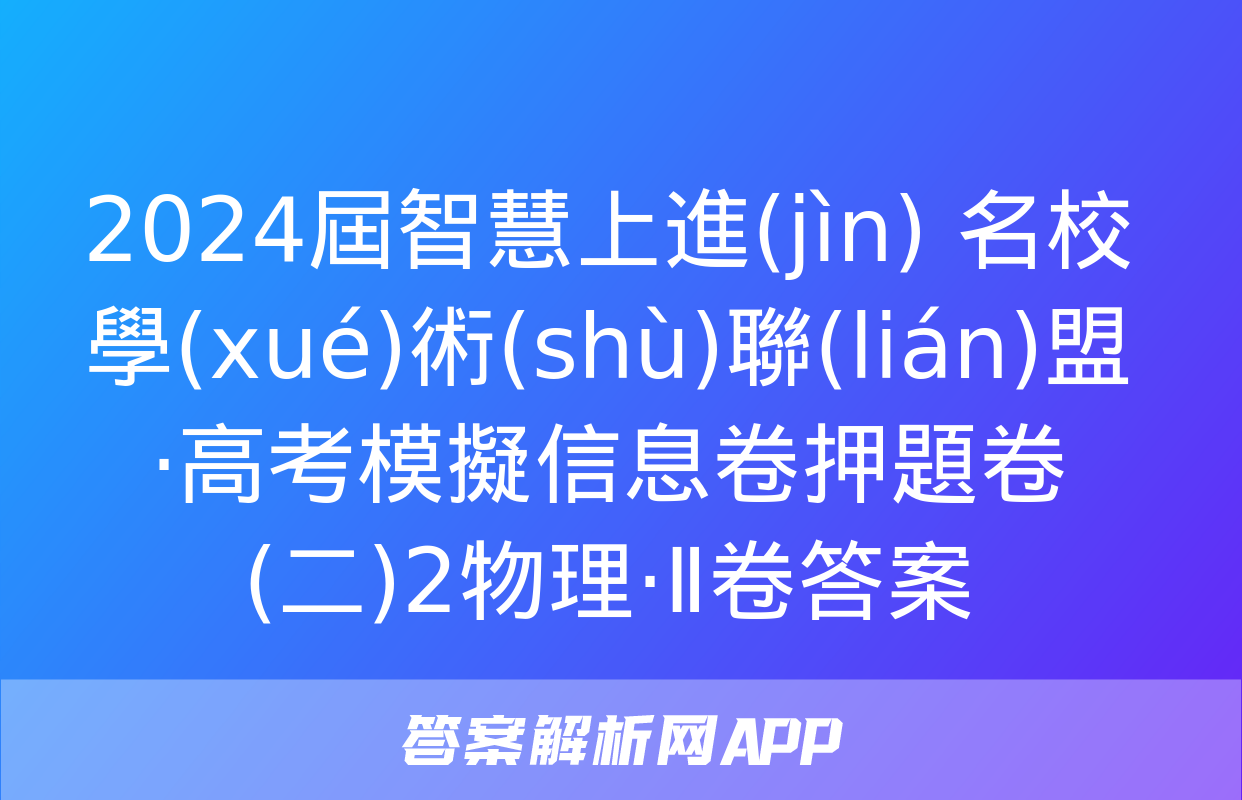 2024屆智慧上進(jìn) 名校學(xué)術(shù)聯(lián)盟·高考模擬信息卷押題卷(二)2物理·Ⅱ卷答案

答案解析网APP